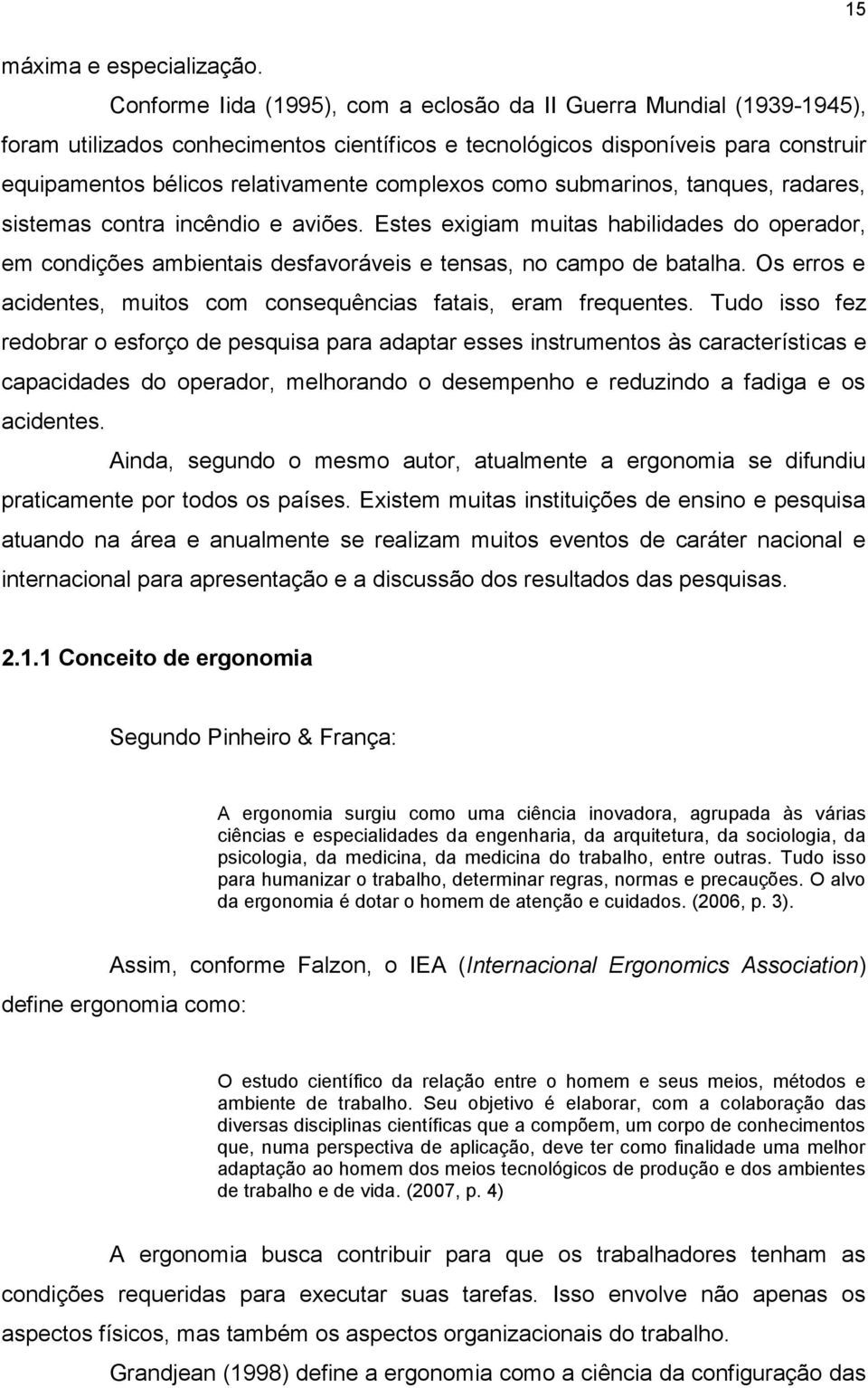 15

máxima e especialização.

Conforme Iida (1995), com a eclosão da II Guerra Mundial (1939-1945), foram utilizados conhecimentos científicos e tecnológicos disponíveis para construir equipamentos bélicos relativamente complexos como submarinos, tanques, radares, sistemas contra incêndio e aviões. Estes exigiam muitas habilidades do operador, em condições ambientais desfavoráveis e tensas, no campo de batalha. Os erros e acidentes, muitos com consequências fatais, eram frequentes. Tudo isso fez redobrar o esforço de pesquisa para adaptar esses instrumentos às características e capacidades do operador, melhorando o desempenho e reduzindo a fadiga e os acidentes.

Ainda, segundo o mesmo autor, atualmente a ergonomia se difundiu praticamente por todos os países. Existem muitas instituições de ensino e pesquisa atuando na área e anualmente se realizam muitos eventos de caráter nacional e internacional para apresentação e a discussão dos resultados das pesquisas.

2.1.1 Conceito de ergonomia

Segundo Pinheiro & França:

A ergonomia surgiu como uma ciência inovadora, agrupada às várias ciências e especialidades da engenharia, da arquitetura, da sociologia, da psicologia, da medicina, da medicina do trabalho, entre outras. Tudo isso para humanizar o trabalho, determinar regras, normas e precauções. O alvo da ergonomia é dotar o homem de atenção e cuidados. (2006, p. 3).

Assim, conforme Falzon, o IEA (Internacional Ergonomics Association) define ergonomia como:

O estudo científico da relação entre o homem e seus meios, métodos e ambiente de trabalho. Seu objetivo é elaborar, com a colaboração das diversas disciplinas científicas que a compõem, um corpo de conhecimentos que, numa perspectiva de aplicação, deve ter como finalidade uma melhor adaptação ao homem dos meios tecnológicos de produção e dos ambientes de trabalho e de vida. (2007, p. 4)

A ergonomia busca contribuir para que os trabalhadores tenham as condições requeridas para executar suas tarefas. Isso envolve não apenas os aspectos físicos, mas também os aspectos organizacionais do trabalho.

Grandjean (1998) define a ergonomia como a ciência da configuração das